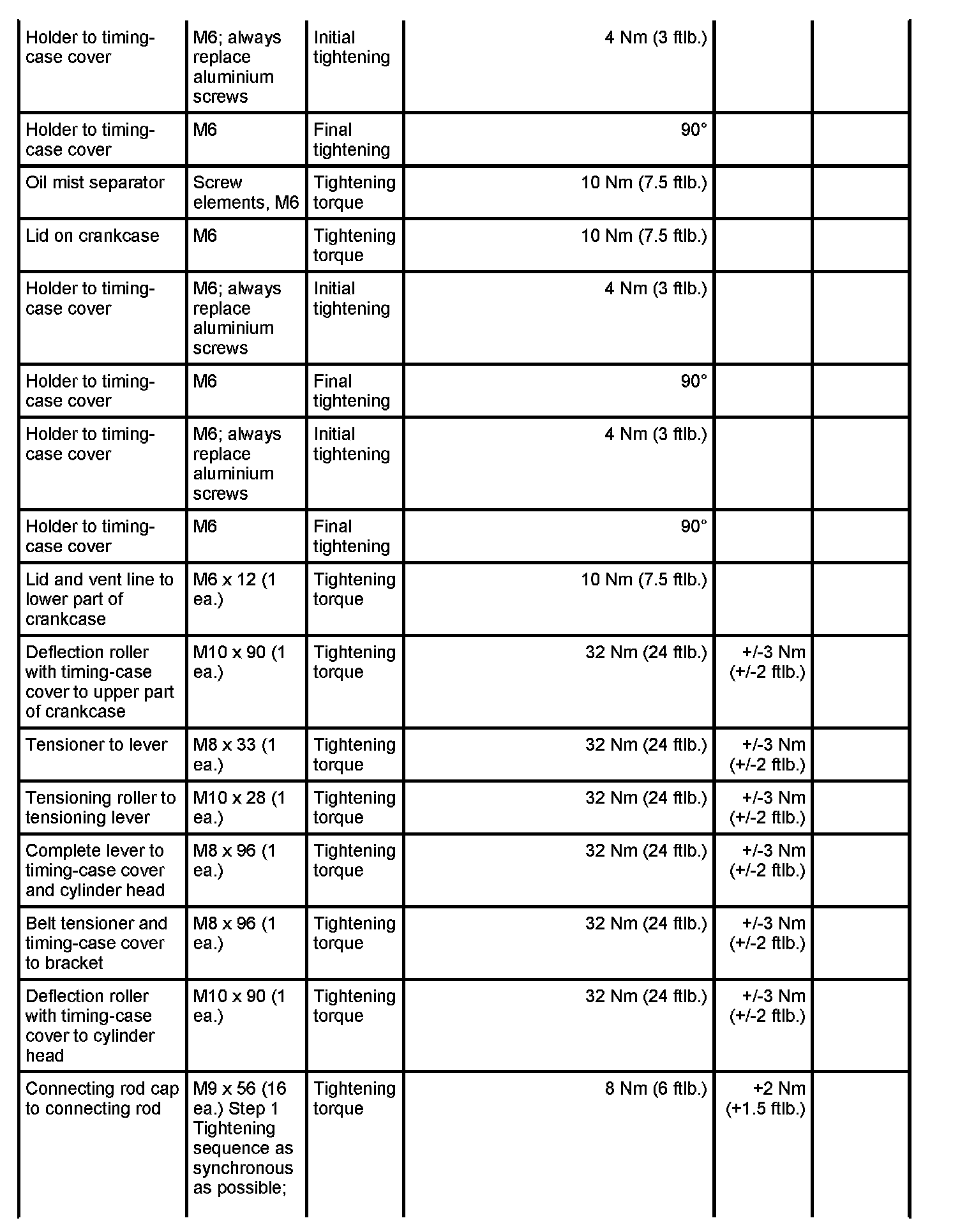 | | | | | | |
|---|---|---|---|---|---|
| Holder to timing-case cover | M6; always replace aluminium screws | Initial tightening | 4 Nm (3 ftlb.) | | |
| Holder to timing-case cover | M6 | Final tightening | 90° | | |
| Oil mist separator | Screw elements, M6 | Tightening torque | 10 Nm (7.5 ftlb.) | | |
| Lid on crankcase | M6 | Tightening torque | 10 Nm (7.5 ftlb.) | | |
| Holder to timing-case cover | M6; always replace aluminium screws | Initial tightening | 4 Nm (3 ftlb.) | | |
| Holder to timing-case cover | M6 | Final tightening | 90° | | |
| Holder to timing-case cover | M6; always replace aluminium screws | Initial tightening | 4 Nm (3 ftlb.) | | |
| Holder to timing-case cover | M6 | Final tightening | 90° | | |
| Lid and vent line to lower part of crankcase | M6 x 12 (1 ea.) | Tightening torque | 10 Nm (7.5 ftlb.) | | |
| Deflection roller with timing-case cover to upper part of crankcase | M10 x 90 (1 ea.) | Tightening torque | 32 Nm (24 ftlb.) | +/-3 Nm (+/-2 ftlb.) | |
| Tensioner to lever | M8 x 33 (1 ea.) | Tightening torque | 32 Nm (24 ftlb.) | +/-3 Nm (+/-2 ftlb.) | |
| Tensioning roller to tensioning lever | M10 x 28 (1 ea.) | Tightening torque | 32 Nm (24 ftlb.) | +/-3 Nm (+/-2 ftlb.) | |
| Complete lever to timing-case cover and cylinder head | M8 x 96 (1 ea.) | Tightening torque | 32 Nm (24 ftlb.) | +/-3 Nm (+/-2 ftlb.) | |
| Belt tensioner and timing-case cover to bracket | M8 x 96 (1 ea.) | Tightening torque | 32 Nm (24 ftlb.) | +/-3 Nm (+/-2 ftlb.) | |
| Deflection roller with timing-case cover to cylinder head | M10 x 90 (1 ea.) | Tightening torque | 32 Nm (24 ftlb.) | +/-3 Nm (+/-2 ftlb.) | |
| Connecting rod cap to connecting rod | M9 x 56 (16 ea.) Step 1 Tightening sequence as synchronous as possible; | Tightening torque | 8 Nm (6 ftlb.) | +2 Nm (+1.5 ftlb.) | |